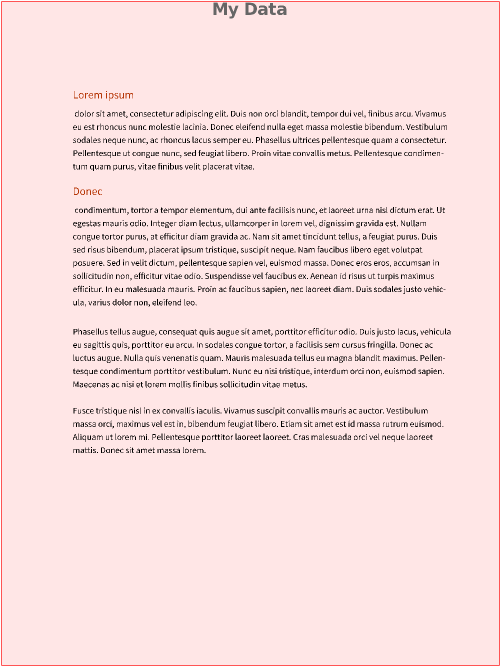 My Data

Lorem ipsum

dolor sit amet, consectetur adipiscing elit. Duis non orci blandit, tempor dui vel, finibus arcu. Vivamus eu est rhoncus nunc molestie lacinia. Donec eleifend nulla eget massa molestie bibendum. Vestibulum sodales neque nunc, ac rhoncus lacus semper eu. Phasellus ultrices pellentesque quam a consectetur. Pellentesque ut congue nunc, sed feugiat libero. Proin vitae convallis metus. Pellentesque condimentum quam purus, vitae finibus velit placerat vitae.

Donec

condimentum, tortor a tempor elementum, dui ante facilisis nunc, et laoreet urna nisl dictum erat. Ut egestas mauris odio. Integer diam lectus, ullamcorper in lorem vel, dignissim gravida est. Nullam congue tortor purus, at efficitur diam gravida ac. Nam sit amet tincidunt tellus, a feugiat purus. Duis sed risus bibendum, placerat ipsum tristique, suscipit neque. Nam faucibus libero eget volutpat posuere. Sed in velit dictum, pellentesque sapien vel, euismod massa. Donec eros eros, accumsan in sollicitudin non, efficitur vitae odio. Suspendisse vel faucibus ex. Aenean id risus ut turpis maximus efficitur. In eu malesuada mauris. Proin ac faucibus sapien, nec laoreet diam. Duis sodales justo vehicula, varius dolor non, eleifend leo.

Phasellus tellus augue, consequat quis augue sit amet, porttitor efficitur odio. Duis justo lacus, vehicula eu sagittis quis, porttitor eu arcu. In sodales congue tortor, a facilisis sem cursus fringilla. Donec ac luctus augue. Nulla quis venenatis quam. Mauris malesuada tellus eu magna blandit maximus. Pellentesque condimentum porttitor vestibulum. Nunc eu nisi tristique, interdum orci non, euismod sapien. Maecenas ac nisi et lorem mollis finibus sollicitudin vitae metus.

Fusce tristique nisl in ex convallis iaculis. Vivamus suscipit convallis mauris ac auctor. Vestibulum massa orci, maximus vel est in, bibendum feugiat libero. Etiam sit amet est id massa rutrum euismod. Aliquam ut lorem mi. Pellentesque porttitor laoreet laoreet. Cras malesuada orci vel neque laoreet mattis. Donec sit amet massa lorem.